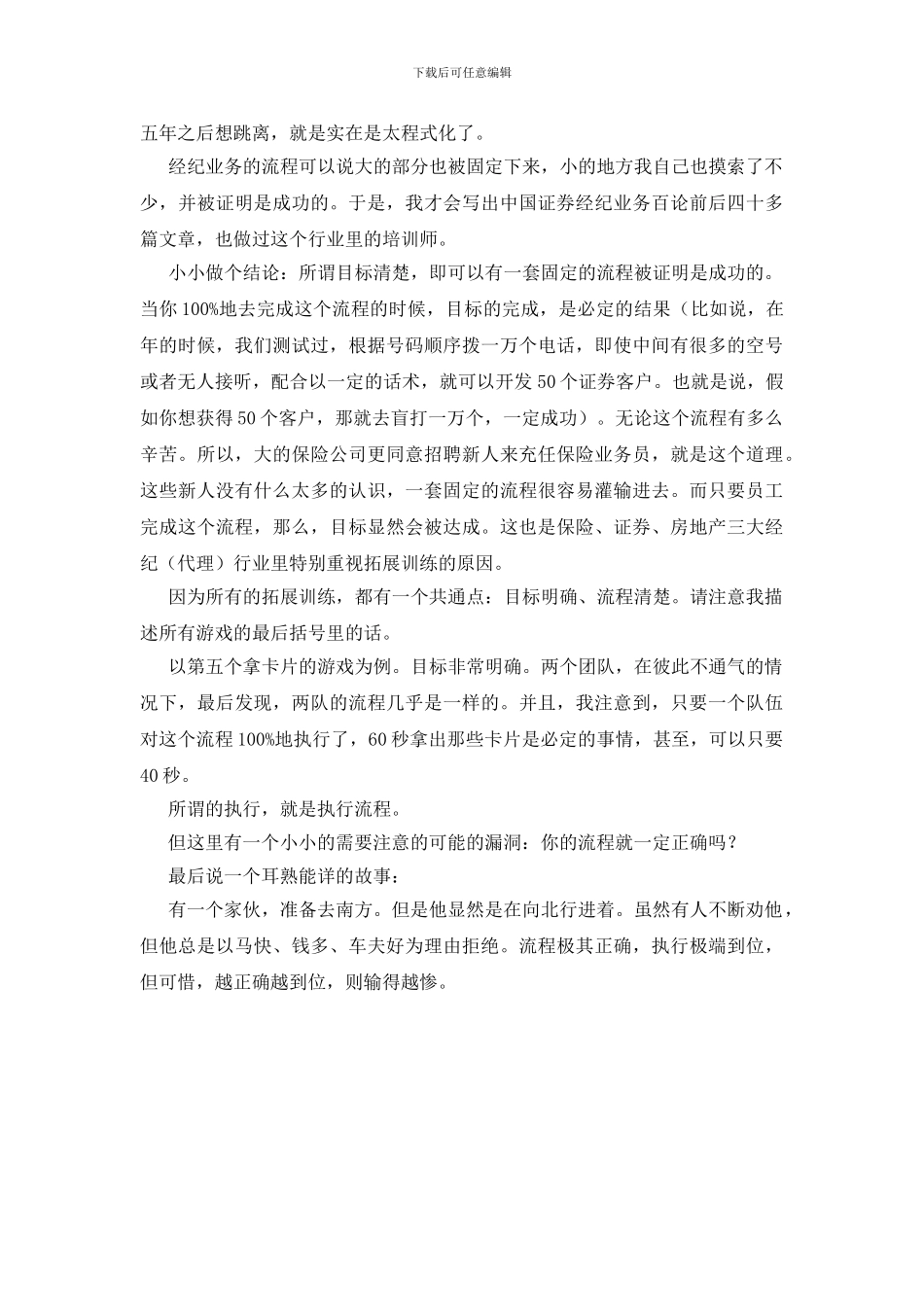 下载后可任意编辑

五年之后想跳离，就是实在是太程式化了。

经纪业务的流程可以说大的部分也被固定下来，小的地方我自己也摸索了不少，并被证明是成功的。于是，我才会写出中国证券经纪业务百论前后四十多篇文章，也做过这个行业里的培训师。

小小做个结论：所谓目标清楚，即可以有一套固定的流程被证明是成功的。当你100%地去完成这个流程的时候，目标的完成，是必定的结果（比如说，在年的时候，我们测试过，根据号码顺序拨一万个电话，即使中间有很多的空号或者无人接听，配合以一定的话术，就可以开发50个证券客户。也就是说，假如你想获得50个客户，那就去盲打一万个，一定成功）。无论这个流程有多么辛苦。所以，大的保险公司更同意招聘新人来充任保险业务员，就是这个道理。这些新人没有什么太多的认识，一套固定的流程很容易灌输进去。而只要员工完成这个流程，那么，目标显然会被达成。这也是保险、证券、房地产三大经纪（代理）行业里特别重视拓展训练的原因。

因为所有的拓展训练，都有一个共通点：目标明确、流程清楚。请注意我描述所有游戏的最后括号里的话。

以第五个拿卡片的游戏为例。目标非常明确。两个团队，在彼此不通气的情况下，最后发现，两队的流程几乎是一样的。并且，我注意到，只要一个队伍对这个流程100%地执行了，60秒拿出那些卡片是必定的事情，甚至，可以只要40秒。

所谓的执行，就是执行流程。

但这里有一个小小的需要注意的可能的漏洞：你的流程就一定正确吗？

最后说一个耳熟能详的故事：

有一个家伙，准备去南方。但是他显然是在向北行进着。虽然有人不断劝他，但他总是以马快、钱多、车夫好为理由拒绝。流程极其正确，执行极端到位，但可惜，越正确越到位，则输得越惨。